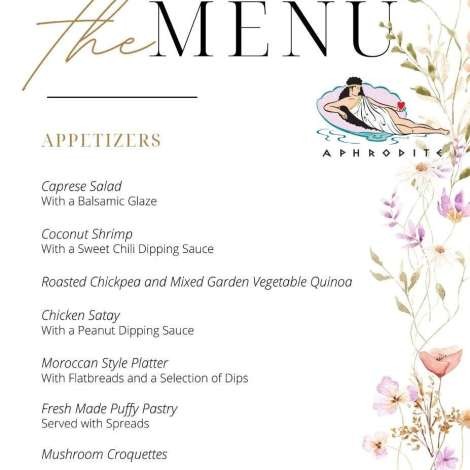 the MENU

APHRODITE

APPETIZERS

Caprese Salad
With a Balsamic Glaze

Coconut Shrimp
With a Sweet Chili Dipping Sauce

Roasted Chickpea and Mixed Garden Vegetable Quinoa

Chicken Satay
With a Peanut Dipping Sauce

Moroccan Style Platter
With Flatbreads and a Selection of Dips

Fresh Made Puffy Pastry
Served with Spreads

Mushroom Croquettes